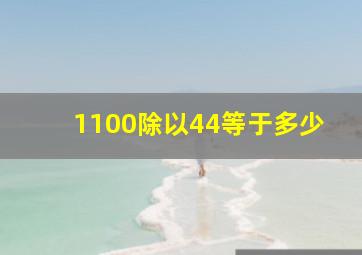 1100除以44等于多少